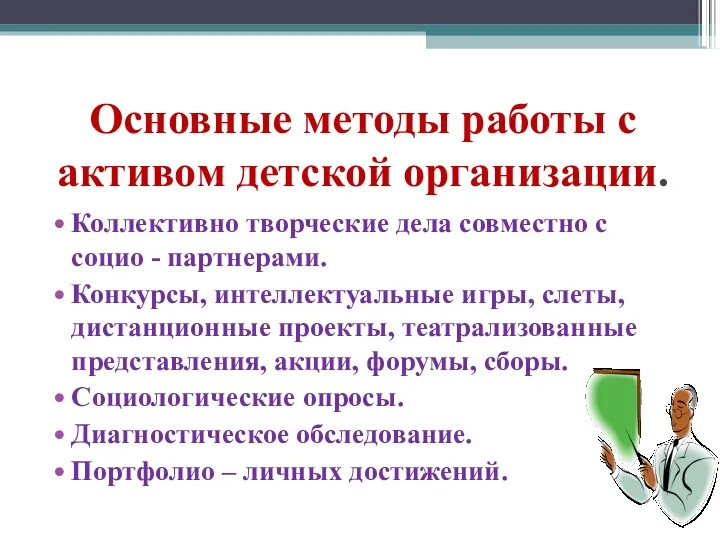 Основные методы работы с активом детской организации.

• Коллективно творческие дела совместно с социо - партнерами.
• Конкурсы, интеллектуальные игры, слеты, дистанционные проекты, театрализованные представления, акции, форумы, сборы.
• Социологические опросы.
• Диагностическое обследование.
• Портфолио – личных достижений.